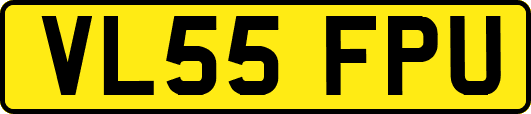 VL55 FPU